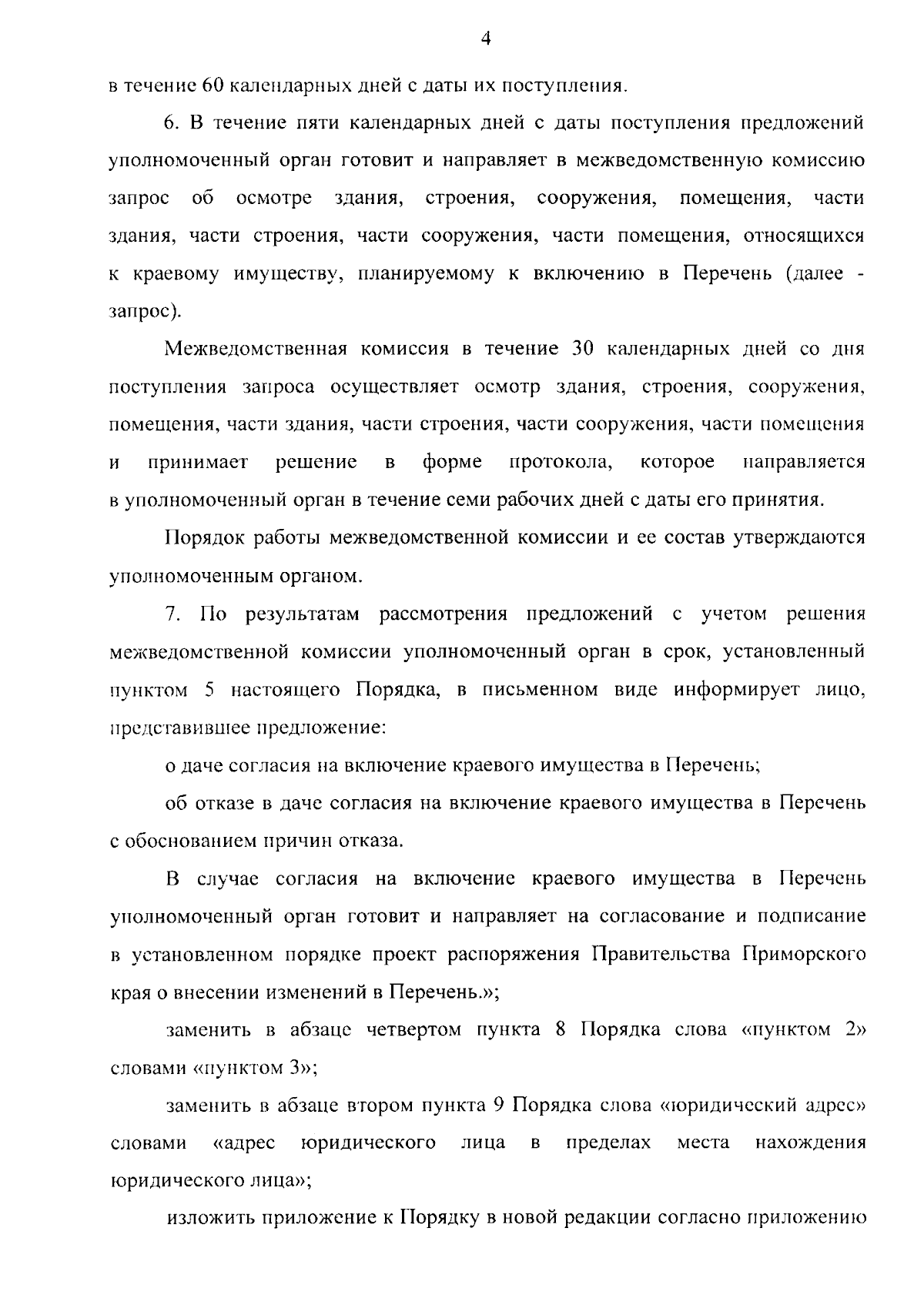 4

в течение 60 календарных дней с даты их поступления.

6. В течение пяти календарных дней с даты поступления предложений уполномоченный орган готовит и направляет в межведомственную комиссию запрос об осмотре здания, строения, сооружения, помещения, части здания, части строения, части сооружения, части помещения, относящихся к краевому имуществу, планируемому к включению в Перечень (далее - запрос).

Межведомственная комиссия в течение 30 календарных дней со дня поступления запроса осуществляет осмотр здания, строения, сооружения, помещения, части здания, части строения, части сооружения, части помещения и принимает решение в форме протокола, которое направляется в уполномоченный орган в течение семи рабочих дней с даты его принятия.

Порядок работы межведомственной комиссии и ее состав утверждаются уполномоченным органом.

7. По результатам рассмотрения предложений с учетом решения межведомственной комиссии уполномоченный орган в срок, установленный пунктом 5 настоящего Порядка, в письменном виде информирует лицо, представившее предложение:

о даче согласия на включение краевого имущества в Перечень;

об отказе в даче согласия на включение краевого имущества в Перечень с обоснованием причин отказа.

В случае согласия на включение краевого имущества в Перечень уполномоченный орган готовит и направляет на согласование и подписание в установленном порядке проект распоряжения Правительства Приморского края о внесении изменений в Перечень.»;

заменить в абзаце четвертом пункта 8 Порядка слова «пунктом 2» словами «пунктом 3»;

заменить в абзаце втором пункта 9 Порядка слова «юридический адрес» словами «адрес юридического лица в пределах места нахождения юридического лица»;

изложить приложение к Порядку в новой редакции согласно приложению